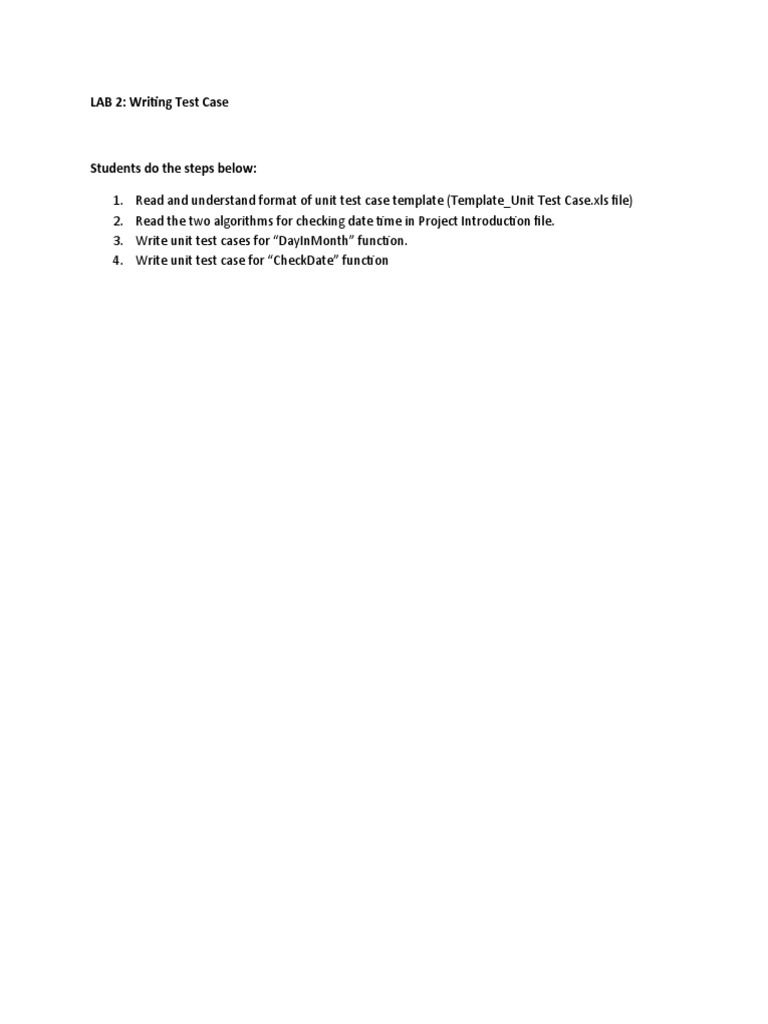 LAB 2: Writing Test Case

Students do the steps below:

1. Read and understand format of unit test case template (Template_Unit Test Case.xls file)
2. Read the two algorithms for checking date time in Project Introduction file.
3. Write unit test cases for "DayInMonth" function.
4. Write unit test case for "CheckDate" function